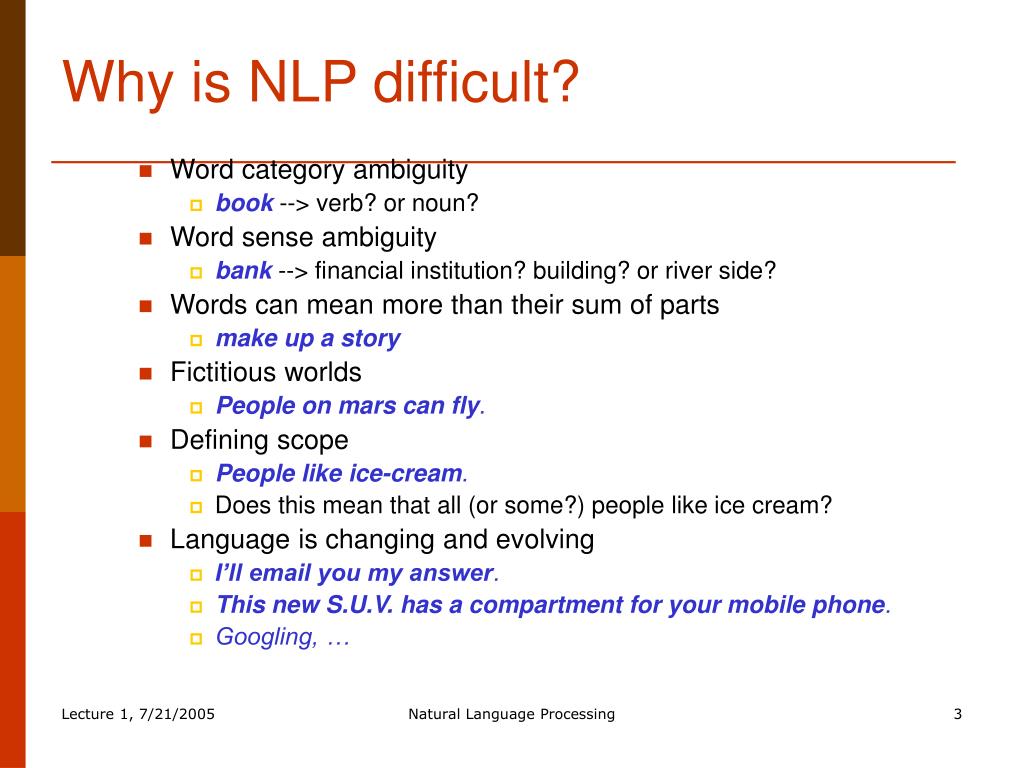 Why is NLP difficult?

Word category ambiguity
book --> verb? or noun?
Word sense ambiguity
bank --> financial institution? building? or river side?
Words can mean more than their sum of parts
make up a story
Fictitious worlds
People on mars can fly.
Defining scope
People like ice-cream.
Does this mean that all (or some?) people like ice cream?
Language is changing and evolving
I'll email you my answer.
This new S.U.V. has a compartment for your mobile phone.
Googling, …

Lecture 1, 7/21/2005

Natural Language Processing

3